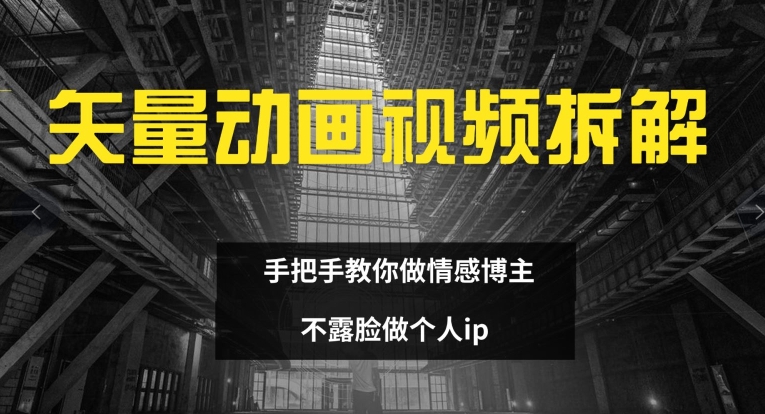 矢量动画视频拆解

手把手教你做情感博主

不露脸做个人ip